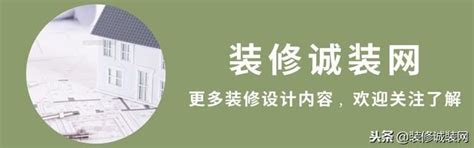 装修诚装网

更多装修设计内容，欢迎关注了解

头条 @装修诚装网